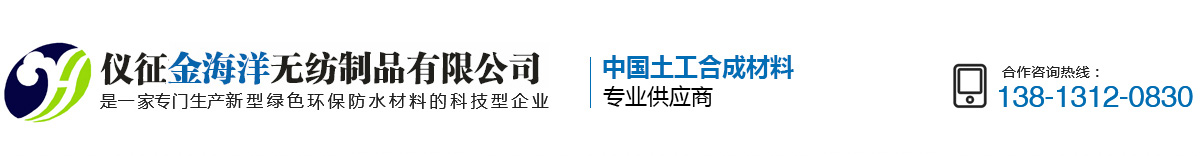 仪征金海洋无纺制品有限公司
是一家专门生产新型绿色环保防水材料的科技型企业

中国土工合成材料
专业供应商

合作咨询热线：
138-1312-0830